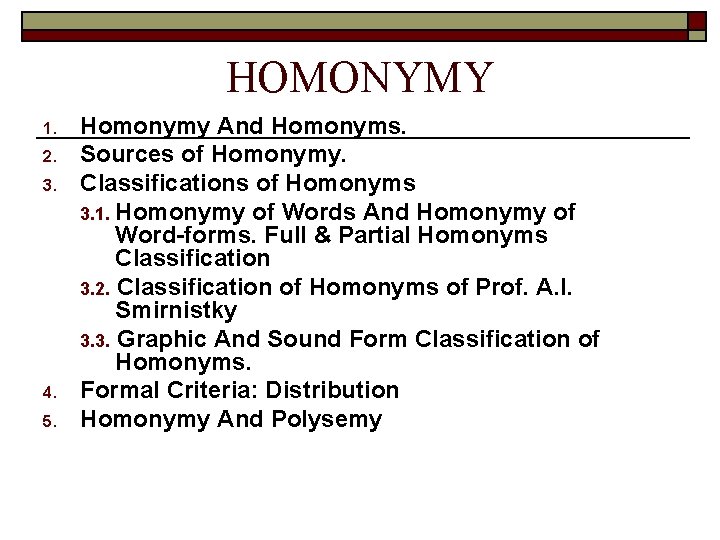 HOMONYMY

1. Homonymy And Homonyms.
2. Sources of Homonymy.
3. Classifications of Homonyms
3.1. Homonymy of Words And Homonymy of Word-forms. Full & Partial Homonyms Classification
3.2. Classification of Homonyms of Prof. A.I. Smirnistky
3.3. Graphic And Sound Form Classification of Homonyms.
4. Formal Criteria: Distribution
5. Homonymy And Polysemy